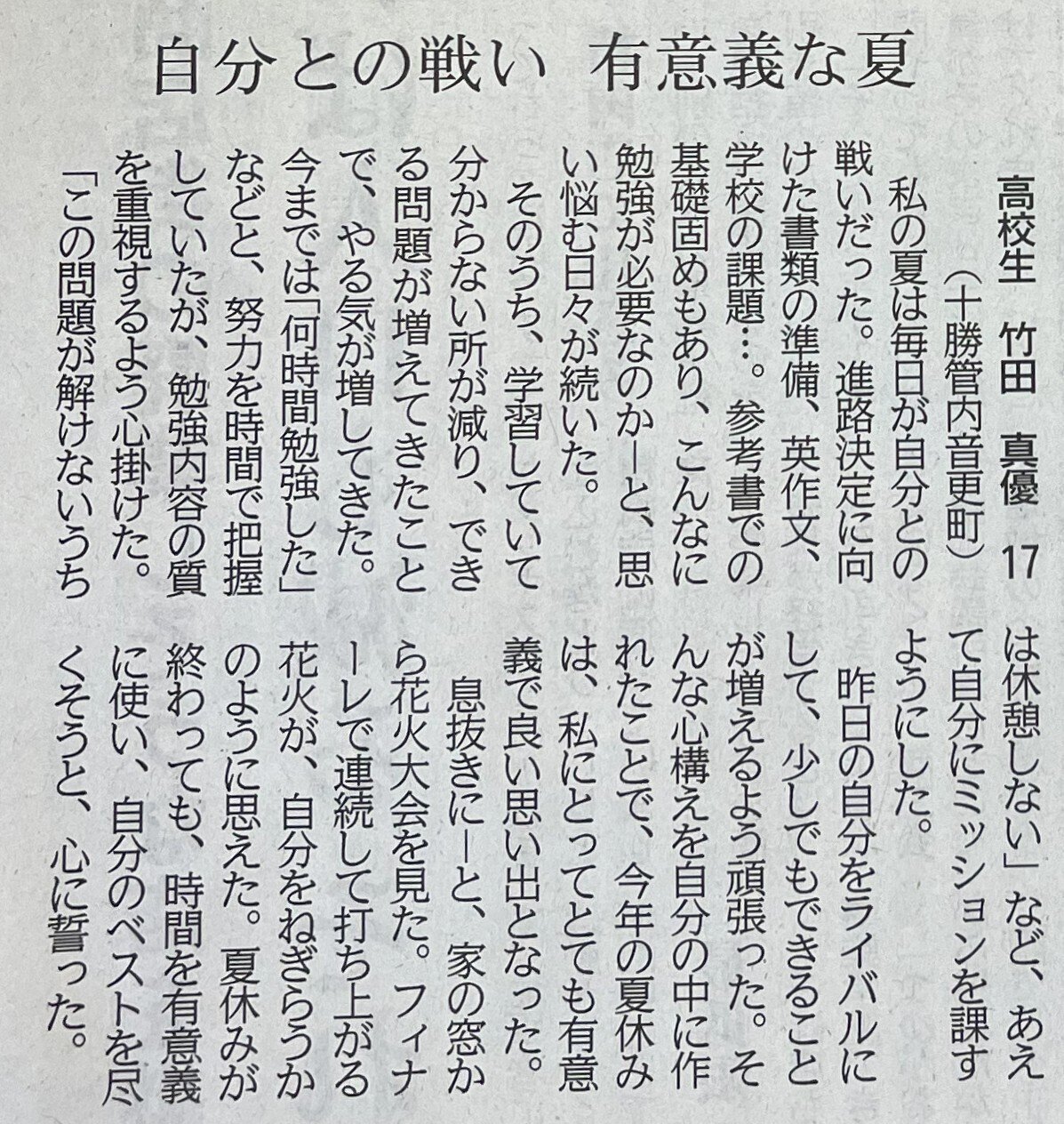 自分との戦い 有意義な夏

高校生 竹田 真優 17
（十勝管内音更町）

私の夏は毎日が自分との戦いだった。進路決定に向けた書類の準備、英作文、学校の課題…。参考書での基礎固めもあり、こんなに勉強が必要なのかーと、思い悩む日々が続いた。

そのうち、学習していて分からない所が減り、できる問題が増えてきたことで、やる気が増してきた。今までは「何時間勉強した」などと、努力を時間で把握していたが、勉強内容の質を重視するよう心掛けた。「この問題が解けないうちは休憩しない」など、あえて自分にミッションを課すようにした。

昨日の自分をライバルにして、少しでもできることが増えるよう頑張った。そんな心構えを自分の中に作れたことで、今年の夏休みは、私にとってとても有意義で良い思い出となった。

息抜きにーと、家の窓から花火大会を見た。フィナーレで連続して打ち上がる花火が、自分をねぎらうかのように思えた。夏休みが終わっても、時間を有意義に使い、自分のベストを尽くそうと、心に誓った。